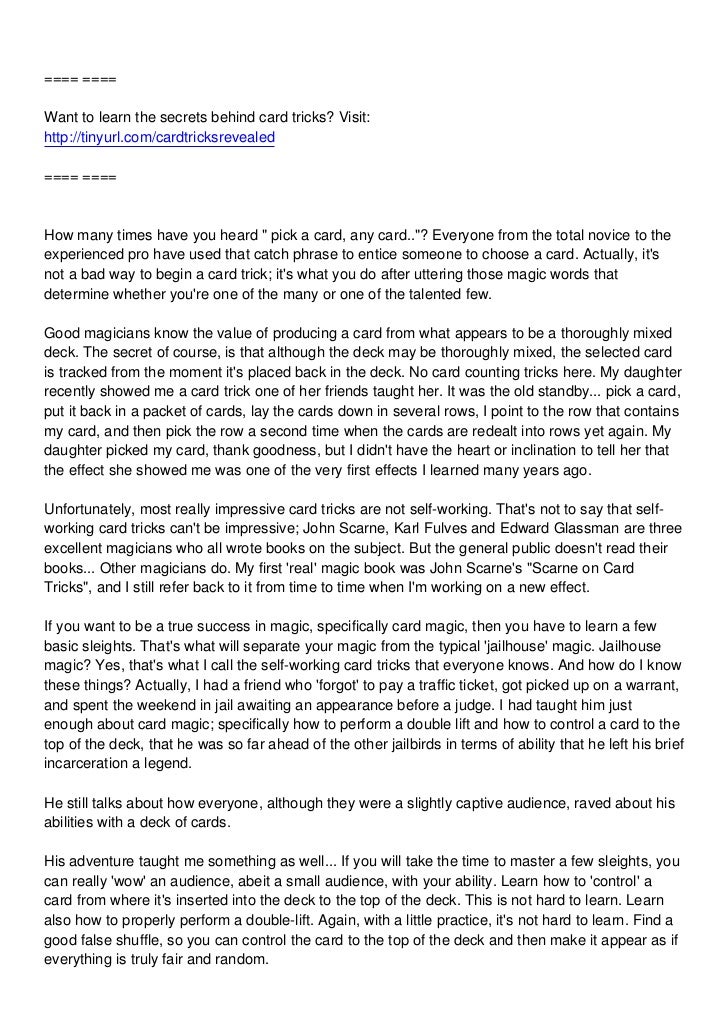 ==== ====

Want to learn the secrets behind card tricks? Visit:
http://tinyurl.com/cardtricksrevealed

==== ====

How many times have you heard " pick a card, any card.."? Everyone from the total novice to the experienced pro have used that catch phrase to entice someone to choose a card. Actually, it's not a bad way to begin a card trick; it's what you do after uttering those magic words that determine whether you're one of the many or one of the talented few.

Good magicians know the value of producing a card from what appears to be a thoroughly mixed deck. The secret of course, is that although the deck may be thoroughly mixed, the selected card is tracked from the moment it's placed back in the deck. No card counting tricks here. My daughter recently showed me a card trick one of her friends taught her. It was the old standby... pick a card, put it back in a packet of cards, lay the cards down in several rows, I point to the row that contains my card, and then pick the row a second time when the cards are redealt into rows yet again. My daughter picked my card, thank goodness, but I didn't have the heart or inclination to tell her that the effect she showed me was one of the very first effects I learned many years ago.

Unfortunately, most really impressive card tricks are not self-working. That's not to say that self-working card tricks can't be impressive; John Scarne, Karl Fulves and Edward Glassman are three excellent magicians who all wrote books on the subject. But the general public doesn't read their books... Other magicians do. My first 'real' magic book was John Scarne's "Scarne on Card Tricks", and I still refer back to it from time to time when I'm working on a new effect.

If you want to be a true success in magic, specifically card magic, then you have to learn a few basic sleights. That's what will separate your magic from the typical 'jailhouse' magic. Jailhouse magic? Yes, that's what I call the self-working card tricks that everyone knows. And how do I know these things? Actually, I had a friend who 'forgot' to pay a traffic ticket, got picked up on a warrant, and spent the weekend in jail awaiting an appearance before a judge. I had taught him just enough about card magic; specifically how to perform a double lift and how to control a card to the top of the deck, that he was so far ahead of the other jailbirds in terms of ability that he left his brief incarceration a legend.

He still talks about how everyone, although they were a slightly captive audience, raved about his abilities with a deck of cards.

His adventure taught me something as well... If you will take the time to master a few sleights, you can really 'wow' an audience, abeit a small audience, with your ability. Learn how to 'control' a card from where it's inserted into the deck to the top of the deck. This is not hard to learn. Learn also how to properly perform a double-lift. Again, with a little practice, it's not hard to learn. Find a good false shuffle, so you can control the card to the top of the deck and then make it appear as if everything is truly fair and random.